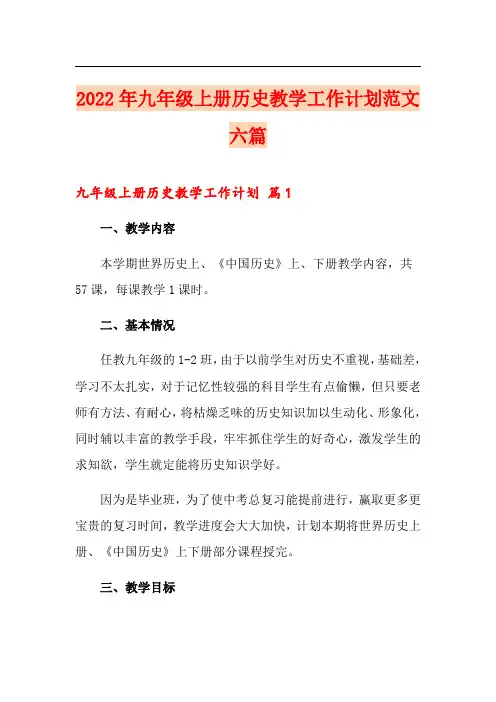 2022年九年级上册历史教学工作计划范文六篇

九年级上册历史教学工作计划 篇1

一、教学内容

本学期世界历史上、《中国历史》上、下册教学内容，共57课，每课教学1课时。

二、基本情况

任教九年级的1-2班，由于以前学生对历史不重视，基础差，学习不太扎实，对于记忆性较强的科目学生有点偷懒，但只要老师有方法、有耐心，将枯燥乏味的历史知识加以生动化、形象化，同时辅以丰富的教学手段，牢牢抓住学生的好奇心，激发学生的求知欲，学生就定能将历史知识学好。

因为是毕业班，为了使中考总复习能提前进行，赢取更多更宝贵的复习时间，教学进度会大大加快，计划本期将世界历史上册、《中国历史》上下册部分课程授完。

三、教学目标